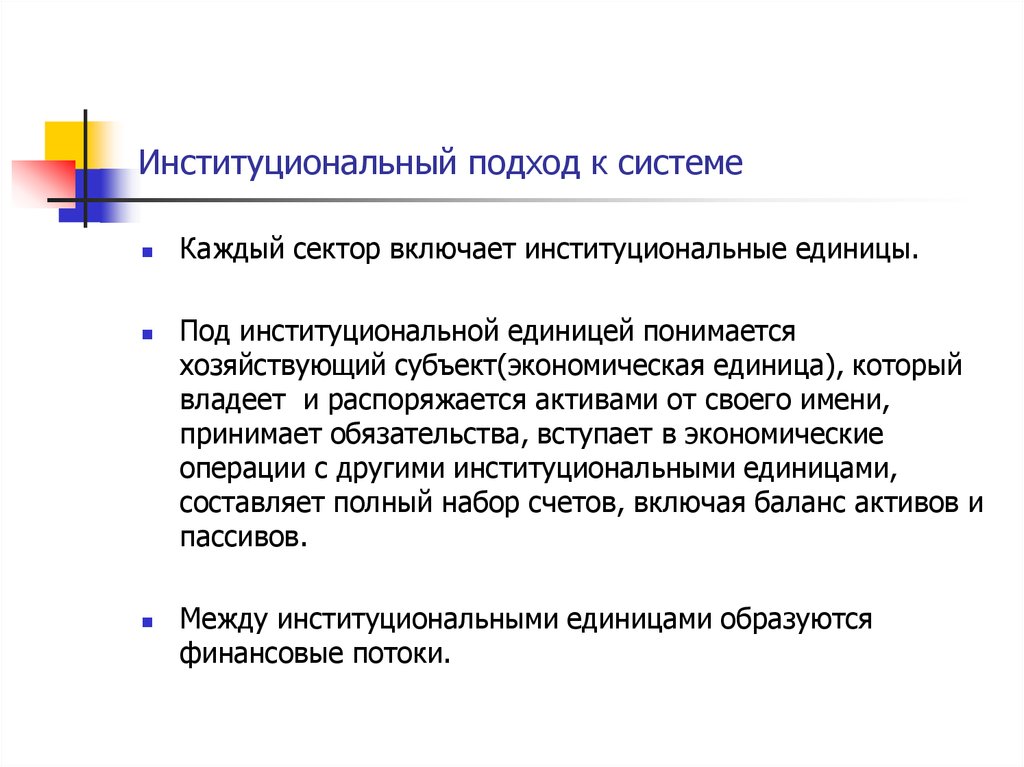 Институциональный подход к системе

Каждый сектор включает институциональные единицы.

Под институциональной единицей понимается хозяйствующий субъект(экономическая единица), который владеет и распоряжается активами от своего имени, принимает обязательства, вступает в экономические операции с другими институциональными единицами, составляет полный набор счетов, включая баланс активов и пассивов.

Между институциональными единицами образуются финансовые потоки.